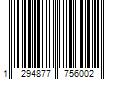 1 294877 756002